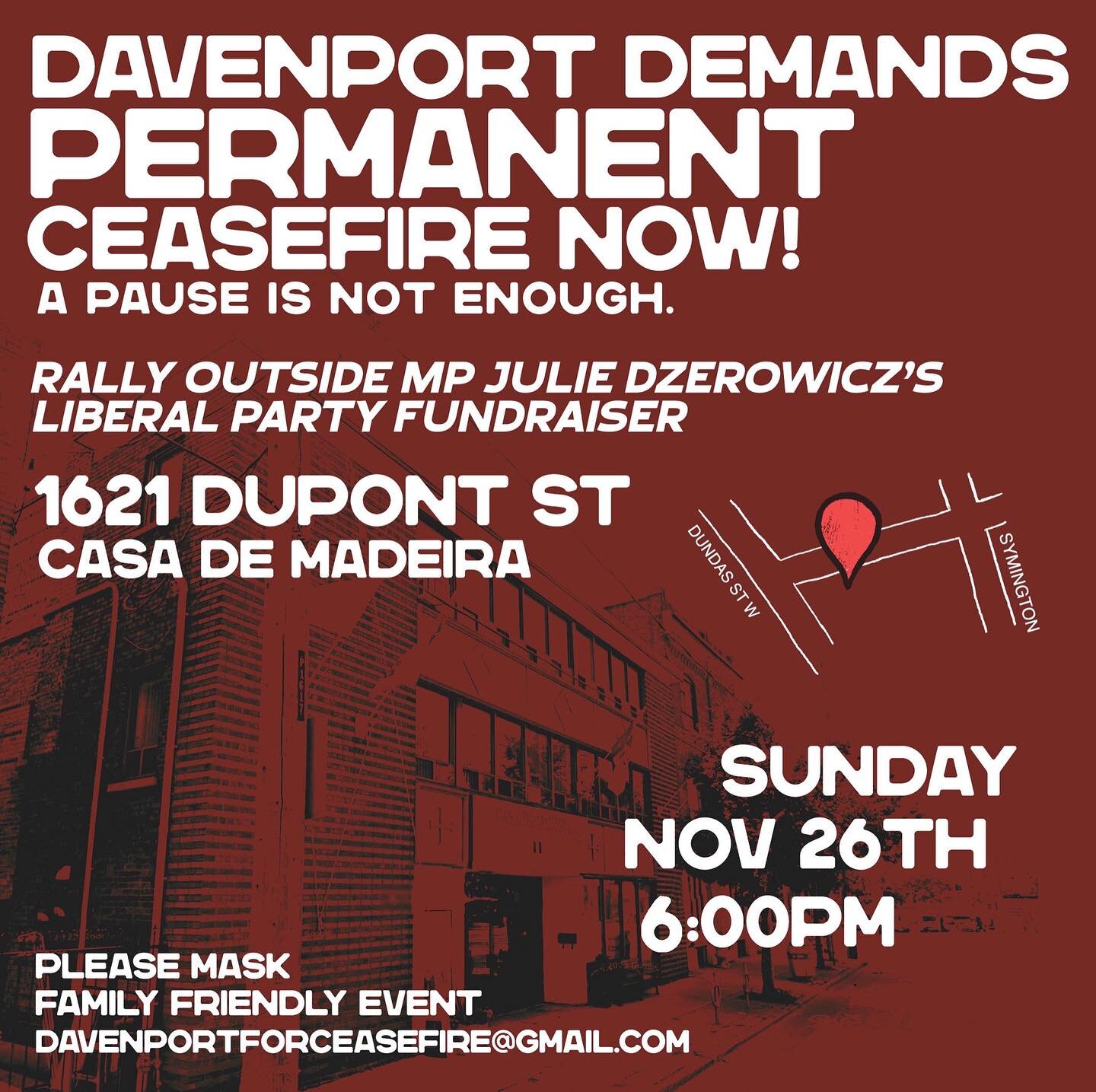 DAVENPORT DEMANDS PERMANENT CEASEFIRE NOW!
A PAUSE IS NOT ENOUGH.

RALLY OUTSIDE MP JULIE DZEROWICZ'S LIBERAL PARTY FUNDRAISER

1621 DUPONT ST
CASA DE MADEIRA

DUNDAS ST W
SYMINGTON

SUNDAY
NOV 26TH
6:00PM

PLEASE MASK
FAMILY FRIENDLY EVENT
DAVENPORTFORCEASEFIRE@GMAIL.COM